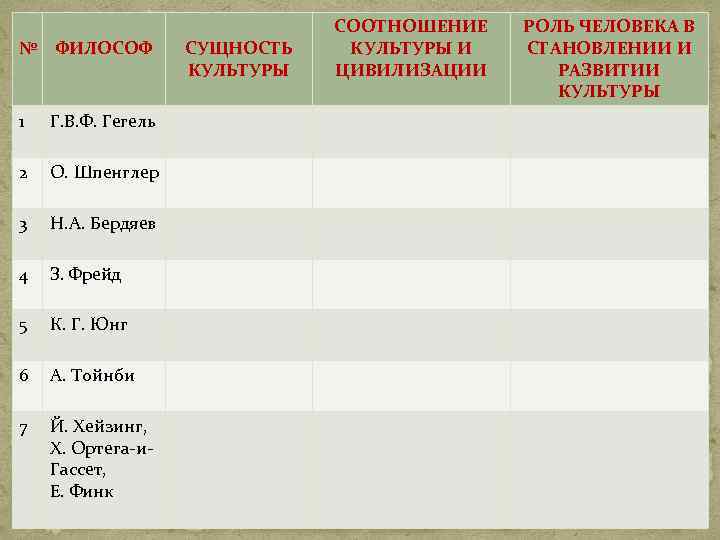 | № | ФИЛОСОФ | СУЩНОСТЬ КУЛЬТУРЫ | СООТНОШЕНИЕ КУЛЬТУРЫ И ЦИВИЛИЗАЦИИ | РОЛЬ ЧЕЛОВЕКА В СТАНОВЛЕНИИ И РАЗВИТИИ КУЛЬТУРЫ |
|---|---|---|---|---|
| 1 | Г.В.Ф. Гегель | | | |
| 2 | О. Шпенглер | | | |
| 3 | Н.А. Бердяев | | | |
| 4 | З. Фрейд | | | |
| 5 | К. Г. Юнг | | | |
| 6 | А. Тойнби | | | |
| 7 | Й. Хейзинг, Х. Ортега-и-Гассет, Е. Финк | | | |